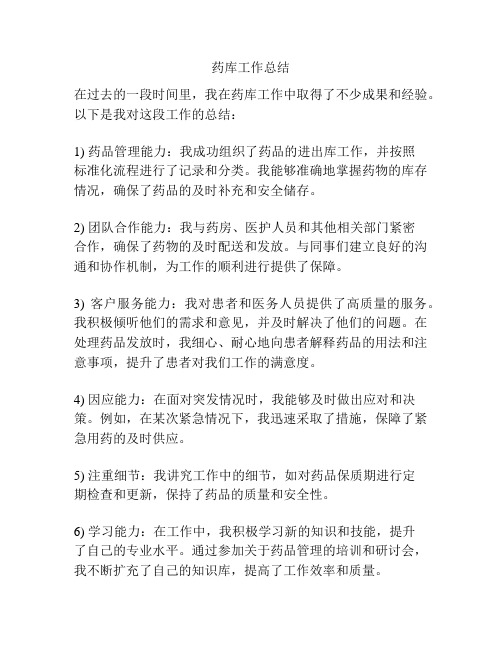 药库工作总结

在过去的一段时间里，我在药库工作中取得了不少成果和经验。以下是我对这段工作的总结：

1) 药品管理能力：我成功组织了药品的进出库工作，并按照标准化流程进行了记录和分类。我能够准确地掌握药物的库存情况，确保了药品的及时补充和安全储存。

2) 团队合作能力：我与药房、医护人员和其他相关部门紧密合作，确保了药物的及时配送和发放。与同事们建立良好的沟通和协作机制，为工作的顺利进行提供了保障。

3) 客户服务能力：我对患者和医务人员提供了高质量的服务。我积极倾听他们的需求和意见，并及时解决了他们的问题。在处理药品发放时，我细心、耐心地向患者解释药品的用法和注意事项，提升了患者对我们工作的满意度。

4) 因应能力：在面对突发情况时，我能够及时做出应对和决策。例如，在某次紧急情况下，我迅速采取了措施，保障了紧急用药的及时供应。

5) 注重细节：我讲究工作中的细节，如对药品保质期进行定期检查和更新，保持了药品的质量和安全性。

6) 学习能力：在工作中，我积极学习新的知识和技能，提升了自己的专业水平。通过参加关于药品管理的培训和研讨会，我不断扩充了自己的知识库，提高了工作效率和质量。